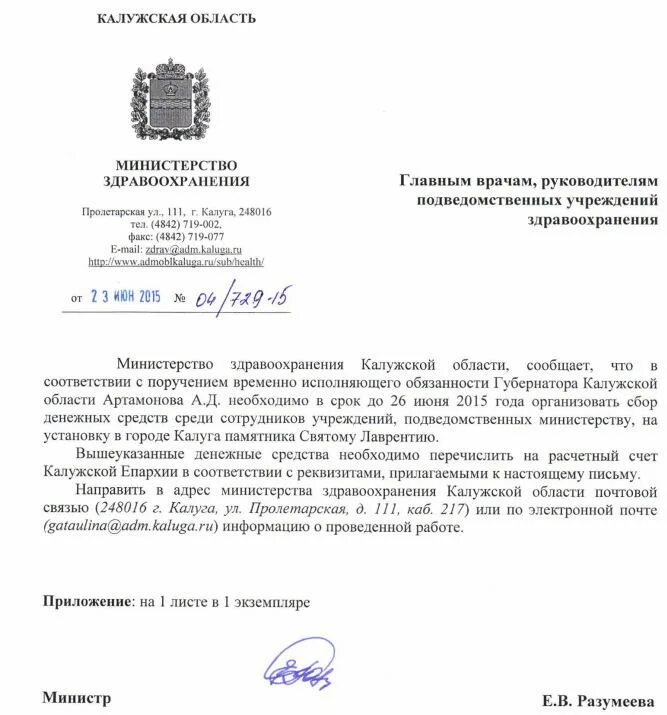 КАЛУЖСКАЯ ОБЛАСТЬ

МИНИСТЕРСТВО ЗДРАВООХРАНЕНИЯ

Пролетарская ул., 111, г. Калуга, 248016
тел. (4842) 719-002,
факс: (4842) 719-077
E-mail: zdrav@adm.kaluga.ru
http://www.admoblkaluga.ru/sub/health/

от 23 ИЮН 2015 № 04/729-15

Главным врачам, руководителям подведомственных учреждений здравоохранения

Министерство здравоохранения Калужской области, сообщает, что в соответствии с поручением временно исполняющего обязанности Губернатора Калужской области Артамонова А.Д. необходимо в срок до 26 июня 2015 года организовать сбор денежных средств среди сотрудников учреждений, подведомственных министерству, на установку в городе Калуга памятника Святому Лаврентию.

Вышеуказанные денежные средства необходимо перечислить на расчетный счет Калужской Епархии в соответствии с реквизитами, прилагаемыми к настоящему письму.

Направить в адрес министерства здравоохранения Калужской области почтовой связью (248016 г. Калуга, ул. Пролетарская, д. 111, каб. 217) или по электронной почте (gataulina@adm.kaluga.ru) информацию о проведенной работе.

Приложение: на 1 листе в 1 экземпляре

Министр

Е.В. Разумеева